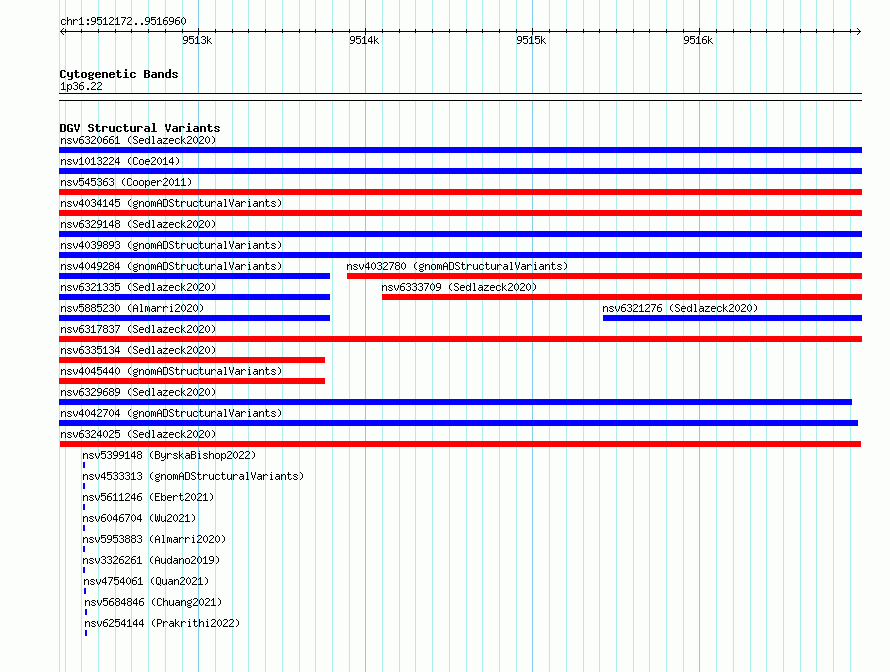 chr1:9512172..9516960

9513k 9514k 9515k 9516k

Cytogenetic Bands
1p36.22

DGV Structural Variants
nsv6320661 (Sedlazeck2020)
nsv1013224 (Coe2014)
nsv545363 (Cooper2011)
nsv4034145 (gnomADStructuralVariants)
nsv6329148 (Sedlazeck2020)
nsv4039893 (gnomADStructuralVariants)
nsv4049284 (gnomADStructuralVariants)
nsv4032780 (gnomADStructuralVariants)
nsv6321335 (Sedlazeck2020)
nsv6333709 (Sedlazeck2020)
nsv5885230 (Almarri2020)
nsv6321276 (Sedlazeck2020)
nsv6317837 (Sedlazeck2020)
nsv6335134 (Sedlazeck2020)
nsv4045440 (gnomADStructuralVariants)
nsv6329689 (Sedlazeck2020)
nsv4042704 (gnomADStructuralVariants)
nsv6324025 (Sedlazeck2020)
nsv5399148 (ByrskaBishop2022)
nsv4533313 (gnomADStructuralVariants)
nsv5611246 (Ebert2021)
nsv6046704 (Wu2021)
nsv5953883 (Almarri2020)
nsv3326261 (Audano2019)
nsv4754061 (Quan2021)
nsv5684846 (Chuang2021)
nsv6254144 (Prakrithi2022)